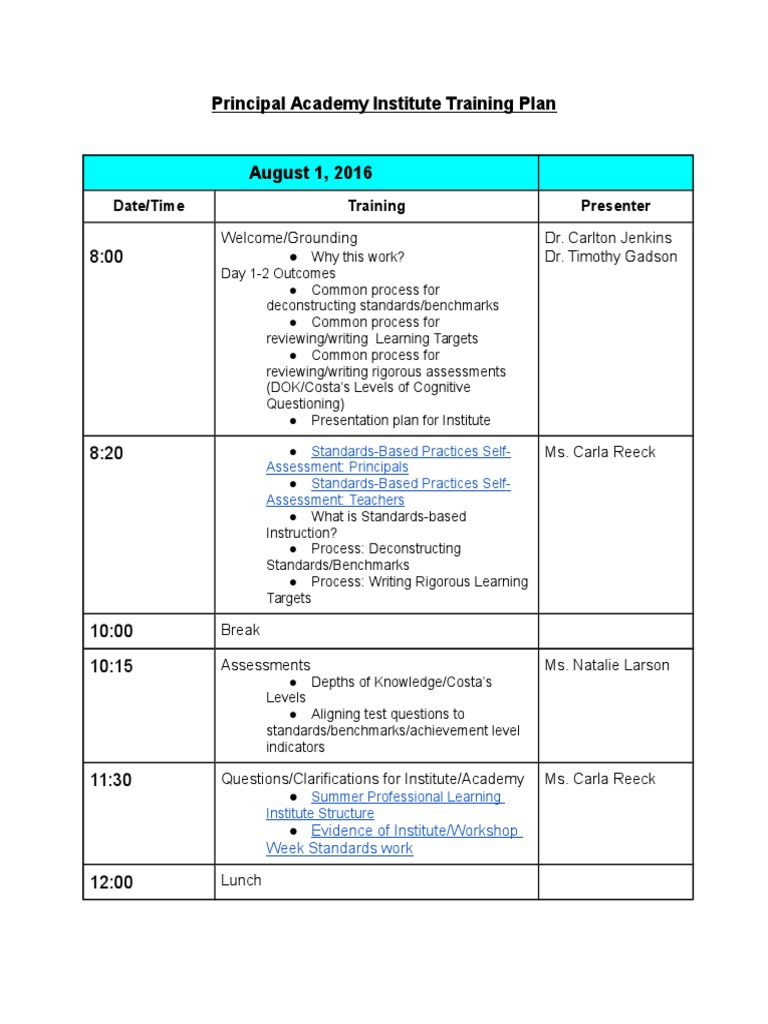 Principal Academy Institute Training Plan

| August 1, 2016 | | |
|---|---|---|
| Date/Time | Training | Presenter |
| 8:00 | Welcome/Grounding • Why this work? Day 1-2 Outcomes • Common process for deconstructing standards/benchmarks • Common process for reviewing/writing Learning Targets • Common process for reviewing/writing rigorous assessments (DOK/Costa's Levels of Cognitive Questioning) • Presentation plan for Institute | Dr. Carlton Jenkins Dr. Timothy Gadson |
| 8:20 | • Standards-Based Practices Self-Assessment: Principals • Standards-Based Practices Self-Assessment: Teachers • What is Standards-based Instruction? • Process: Deconstructing Standards/Benchmarks • Process: Writing Rigorous Learning Targets | Ms. Carla Reeck |
| 10:00 | Break | |
| 10:15 | Assessments • Depths of Knowledge/Costa's Levels • Aligning test questions to standards/benchmarks/achievement level indicators | Ms. Natalie Larson |
| 11:30 | Questions/Clarifications for Institute/Academy • Summer Professional Learning Institute Structure • Evidence of Institute/Workshop Week Standards work | Ms. Carla Reeck |
| 12:00 | Lunch | |